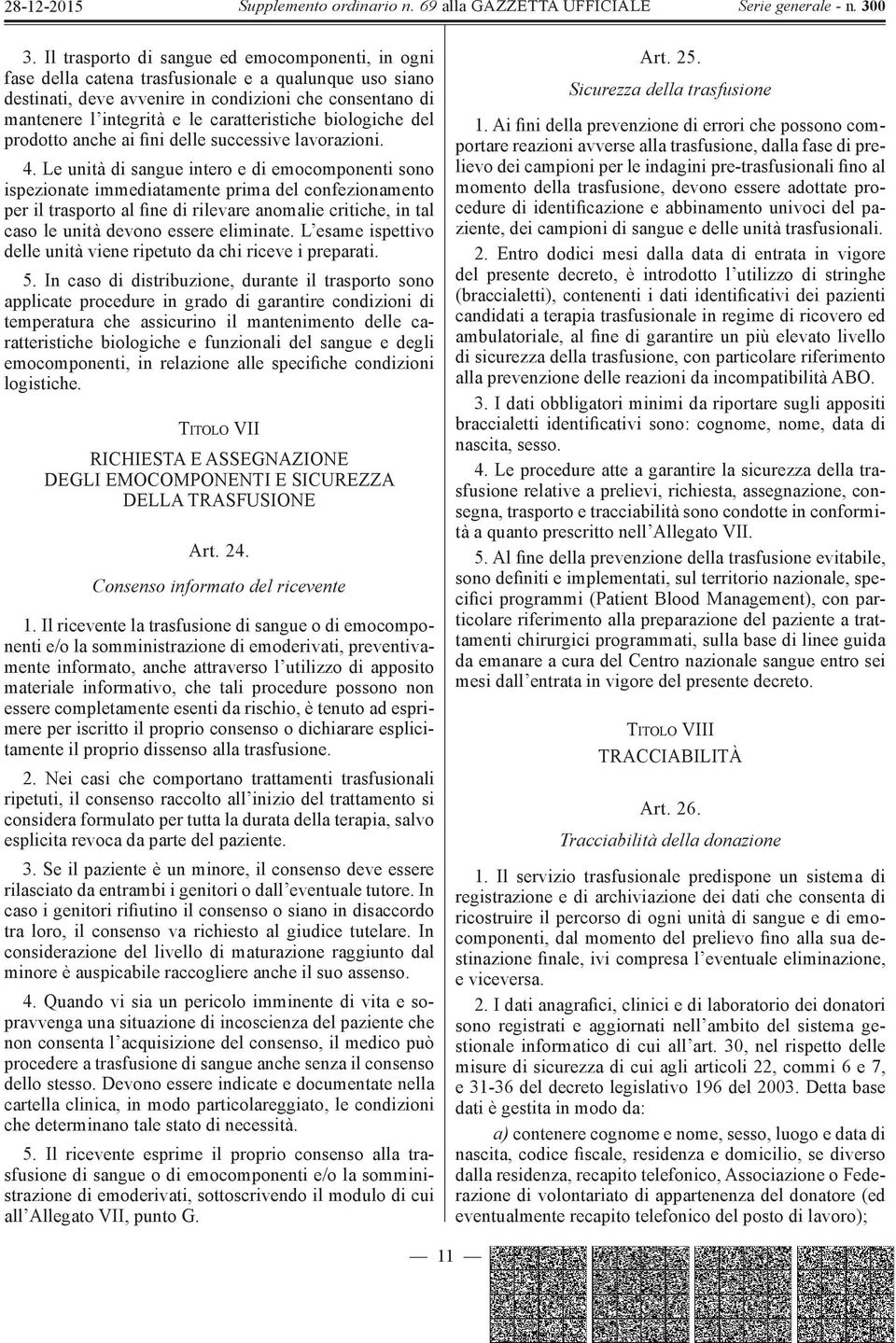 28-12-2015 Supplemento ordinario n. 69 alla GAZZETTA UFFICIALE Serie generale - n. 300

3. Il trasporto di sangue ed emocomponenti, in ogni fase della catena trasfusionale e a qualunque uso siano destinati, deve avvenire in condizioni che consentano di mantenere l'integrità e le caratteristiche biologiche del prodotto anche ai fini delle successive lavorazioni.

4. Le unità di sangue intero e di emocomponenti sono ispezionate immediatamente prima del confezionamento per il trasporto al fine di rilevare anomalie critiche, in tal caso le unità devono essere eliminate. L'esame ispettivo delle unità viene ripetuto da chi riceve i preparati.

5. In caso di distribuzione, durante il trasporto sono applicate procedure in grado di garantire condizioni di temperatura che assicurino il mantenimento delle caratteristiche biologiche e funzionali del sangue e degli emocomponenti, in relazione alle specifiche condizioni logistiche.

TITOLO VII

RICHIESTA E ASSEGNAZIONE DEGLI EMOCOMPONENTI E SICUREZZA DELLA TRASFUSIONE

Art. 24.

Consenso informato del ricevente

1. Il ricevente la trasfusione di sangue o di emocomponenti e/o la somministrazione di emoderivati, preventivamente informato, anche attraverso l'utilizzo di apposito materiale informativo, che tali procedure possono non essere completamente esenti da rischio, è tenuto ad esprimere per iscritto il proprio consenso o dichiarare esplicitamente il proprio dissenso alla trasfusione.

2. Nei casi che comportano trattamenti trasfusionali ripetuti, il consenso raccolto all'inizio del trattamento si considera formulato per tutta la durata della terapia, salvo esplicita revoca da parte del paziente.

3. Se il paziente è un minore, il consenso deve essere rilasciato da entrambi i genitori o dall'eventuale tutore. In caso i genitori rifiutino il consenso o siano in disaccordo tra loro, il consenso va richiesto al giudice tutelare. In considerazione del livello di maturazione raggiunto dal minore è auspicabile raccogliere anche il suo assenso.

4. Quando vi sia un pericolo imminente di vita e sopravvenga una situazione di incoscienza del paziente che non consenta l'acquisizione del consenso, il medico può procedere a trasfusione di sangue anche senza il consenso dello stesso. Devono essere indicate e documentate nella cartella clinica, in modo particolareggiato, le condizioni che determinano tale stato di necessità.

5. Il ricevente esprime il proprio consenso alla trasfusione di sangue o di emocomponenti e/o la somministrazione di emoderivati, sottoscrivendo il modulo di cui all'Allegato VII, punto G.

Art. 25.

Sicurezza della trasfusione

1. Ai fini della prevenzione di errori che possono comportare reazioni avverse alla trasfusione, dalla fase di prelievo dei campioni per le indagini pre-trasfusionali fino al momento della trasfusione, devono essere adottate procedure di identificazione e abbinamento univoci del paziente, dei campioni di sangue e delle unità trasfusionali.

2. Entro dodici mesi dalla data di entrata in vigore del presente decreto, è introdotto l'utilizzo di stringhe (braccialetti), contenenti i dati identificativi dei pazienti candidati a terapia trasfusionale in regime di ricovero ed ambulatoriale, al fine di garantire un più elevato livello di sicurezza della trasfusione, con particolare riferimento alla prevenzione delle reazioni da incompatibilità ABO.

3. I dati obbligatori minimi da riportare sugli appositi braccialetti identificativi sono: cognome, nome, data di nascita, sesso.

4. Le procedure atte a garantire la sicurezza della trasfusione relative a prelievi, richiesta, assegnazione, consegna, trasporto e tracciabilità sono condotte in conformità a quanto prescritto nell'Allegato VII.

5. Al fine della prevenzione della trasfusione evitabile, sono definiti e implementati, sul territorio nazionale, specifici programmi (Patient Blood Management), con particolare riferimento alla preparazione del paziente a trattamenti chirurgici programmati, sulla base di linee guida da emanare a cura del Centro nazionale sangue entro sei mesi dall'entrata in vigore del presente decreto.

TITOLO VIII

TRACCIABILITÀ

Art. 26.

Tracciabilità della donazione

1. Il servizio trasfusionale predispone un sistema di registrazione e di archiviazione dei dati che consenta di ricostruire il percorso di ogni unità di sangue e di emocomponenti, dal momento del prelievo fino alla sua destinazione finale, ivi compresa l'eventuale eliminazione, e viceversa.

2. I dati anagrafici, clinici e di laboratorio dei donatori sono registrati e aggiornati nell'ambito del sistema gestionale informatico di cui all'art. 30, nel rispetto delle misure di sicurezza di cui agli articoli 22, commi 6 e 7, e 31-36 del decreto legislativo 196 del 2003. Detta base dati è gestita in modo da:

a) contenere cognome e nome, sesso, luogo e data di nascita, codice fiscale, residenza e domicilio, se diverso dalla residenza, recapito telefonico, Associazione o Federazione di volontariato di appartenenza del donatore (ed eventualmente recapito telefonico del posto di lavoro);

— 11 —